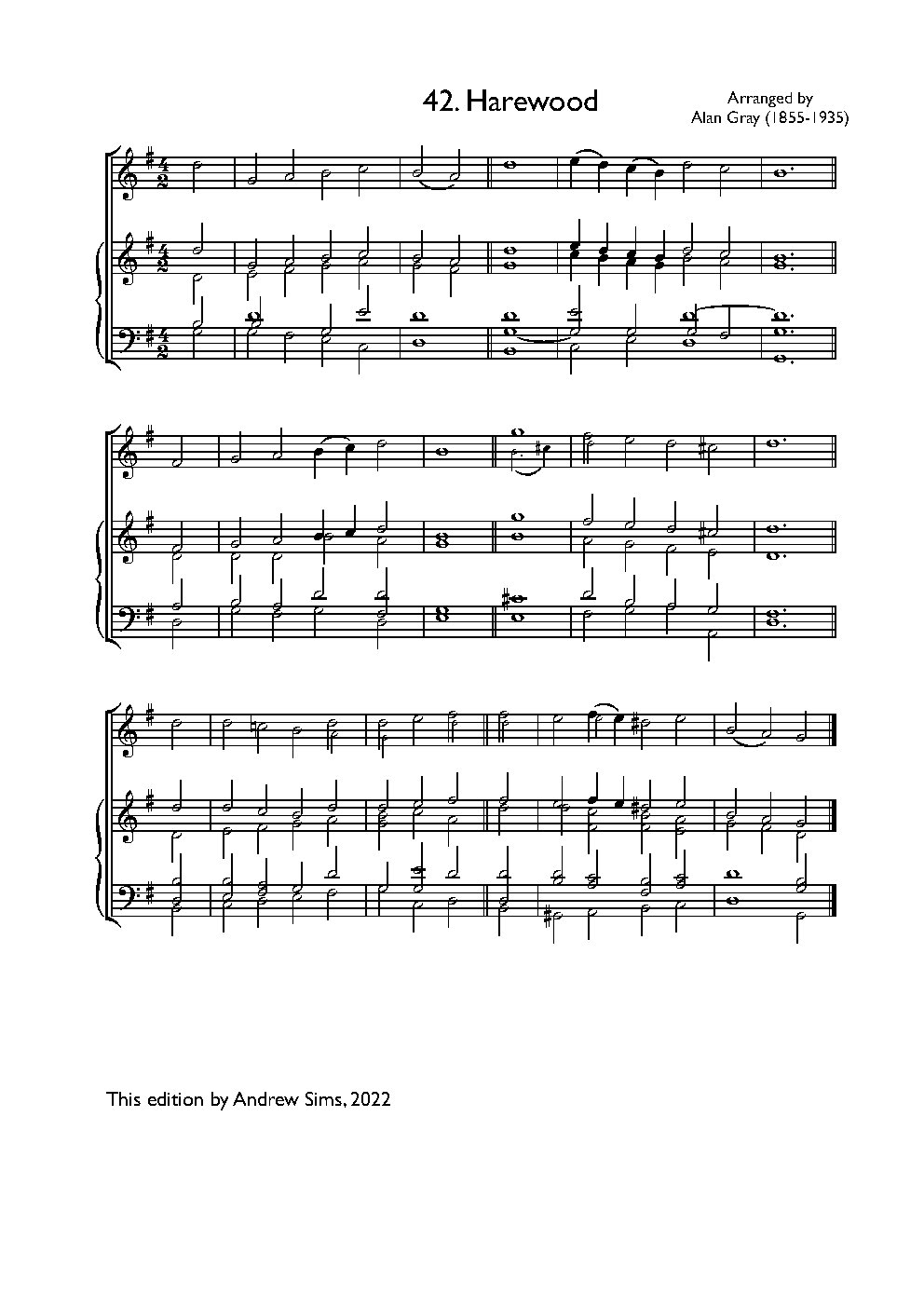 42. Harewood

Arranged by
Alan Gray (1855-1935)

This edition by Andrew Sims, 2022